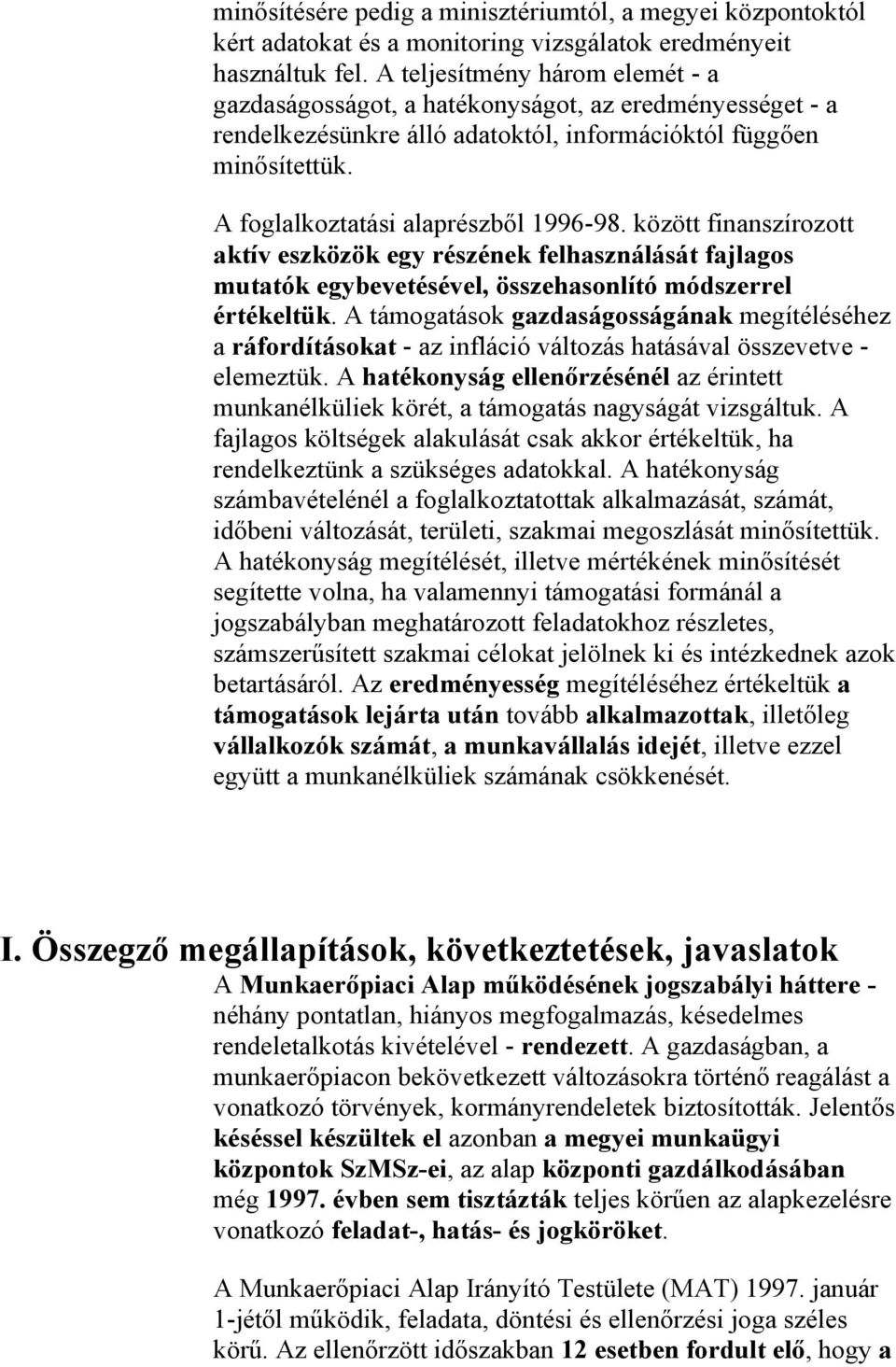 minősítésére pedig a minisztériumtól, a megyei központoktól kért adatokat és a monitoring vizsgálatok eredményeit használtuk fel. A teljesítmény három elemét - a gazdaságosságot, a hatékonyságot, az eredményességet - a rendelkezésünkre álló adatoktól, információktól függően minősítettük.

A foglalkoztatási alaprészből 1996-98. között finanszírozott aktív eszközök egy részének felhasználását fajlagos mutatók egybevetésével, összehasonlító módszerrel értékeltük. A támogatások gazdaságosságának megítéléséhez a ráfordításokat - az infláció változás hatásával összevetve - elemeztük. A hatékonyság ellenőrzésénél az érintett munkanélküliek körét, a támogatás nagyságát vizsgáltuk. A fajlagos költségek alakulását csak akkor értékeltük, ha rendelkeztünk a szükséges adatokkal. A hatékonyság számbavételénél a foglalkoztatottak alkalmazását, számát, időbeni változását, területi, szakmai megoszlását minősítettük. A hatékonyság megítélését, illetve mértékének minősítését segítette volna, ha valamennyi támogatási formánál a jogszabályban meghatározott feladatokhoz részletes, számszerűsített szakmai célokat jelölnek ki és intézkednek azok betartásáról. Az eredményesség megítéléséhez értékeltük a támogatások lejárta után tovább alkalmazottak, illetőleg vállalkozók számát, a munkavállalás idejét, illetve ezzel együtt a munkanélküliek számának csökkenését.

I. Összegző megállapítások, következtetések, javaslatok

A Munkaerőpiaci Alap működésének jogszabályi háttere - néhány pontatlan, hiányos megfogalmazás, késedelmes rendeletalkotás kivételével - rendezett. A gazdaságban, a munkaerőpiacon bekövetkezett változásokra történő reagálást a vonatkozó törvények, kormányrendeletek biztosították. Jelentős késéssel készültek el azonban a megyei munkaügyi központok SzMSz-ei, az alap központi gazdálkodásában még 1997. évben sem tisztázták teljes körűen az alapkezelésre vonatkozó feladat-, hatás- és jogköröket.

A Munkaerőpiaci Alap Irányító Testülete (MAT) 1997. január 1-jétől működik, feladata, döntési és ellenőrzési joga széles körű. Az ellenőrzött időszakban 12 esetben fordult elő, hogy a